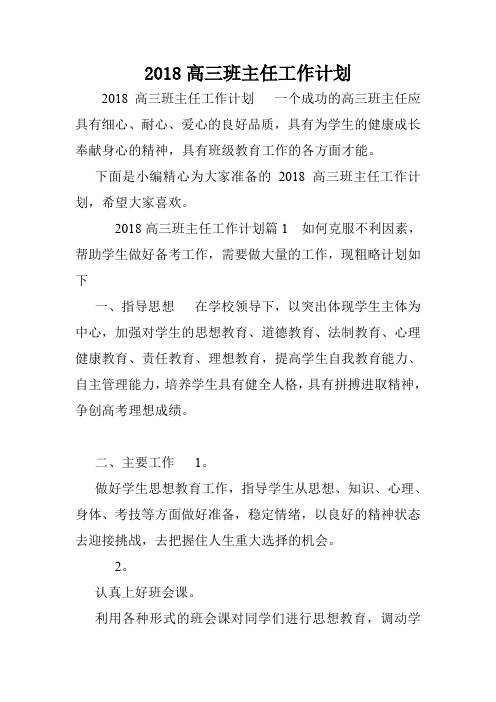 2018 高三班主任工作计划

2018 高三班主任工作计划　一个成功的高三班主任应具有细心、耐心、爱心的良好品质，具有为学生的健康成长奉献身心的精神，具有班级教育工作的各方面才能。

下面是小编精心为大家准备的 2018 高三班主任工作计划，希望大家喜欢。

2018 高三班主任工作计划篇 1　如何克服不利因素，帮助学生做好备考工作，需要做大量的工作，现粗略计划如下

一、指导思想　在学校领导下，以突出体现学生主体为中心，加强对学生的思想教育、道德教育、法制教育、心理健康教育、责任教育、理想教育，提高学生自我教育能力、自主管理能力，培养学生具有健全人格，具有拼搏进取精神，争创高考理想成绩。

二、主要工作　1。

做好学生思想教育工作，指导学生从思想、知识、心理、身体、考技等方面做好准备，稳定情绪，以良好的精神状态去迎接挑战，去把握住人生重大选择的机会。

2。

认真上好班会课。

利用各种形式的班会课对同学们进行思想教育，调动学